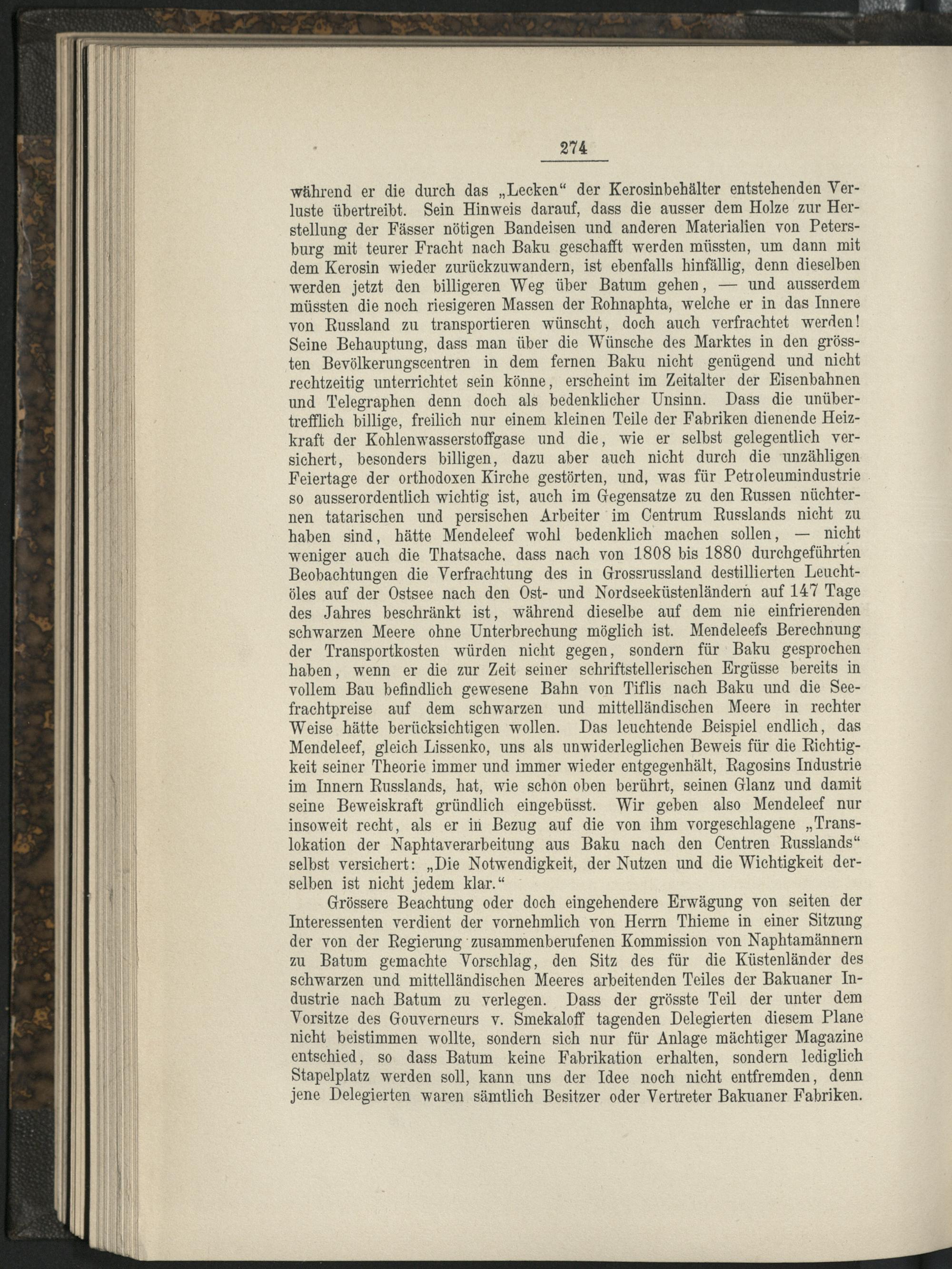 274

während er die durch das „Lecken“ der Kerosinbehälter entstehenden Verluste übertreibt. Sein Hinweis darauf, dass die ausser dem Holze zur Herstellung der Fässer nötigen Bandeisen und anderen Materialien von Petersburg mit teurer Fracht nach Baku geschafft werden müssten, um dann mit dem Kerosin wieder zurückzuwandern, ist ebenfalls hinfällig, denn dieselben werden jetzt den billigeren Weg über Batum gehen, — und ausserdem müssten die noch riesigeren Massen der Rohnaphta, welche er in das Innere von Russland zu transportieren wünscht, doch auch verfrachtet werden! Seine Behauptung, dass man über die Wünsche des Marktes in den grössten Bevölkerungscentren in dem fernen Baku nicht genügend und nicht rechtzeitig unterrichtet sein könne, erscheint im Zeitalter der Eisenbahnen und Telegraphen denn doch als bedenklicher Unsinn. Dass die unübertrefflich billige, freilich nur einem kleinen Teile der Fabriken dienende Heizkraft der Kohlenwasserstoffgase und die, wie er selbst gelegentlich versichert, besonders billigen, dazu aber auch nicht durch die unzähligen Feiertage der orthodoxen Kirche gestörten, und, was für Petroleumindustrie so ausserordentlich wichtig ist, auch im Gegensatze zu den Russen nüchternen tatarischen und persischen Arbeiter im Centrum Russlands nicht zu haben sind, hätte Mendeleef wohl bedenklich machen sollen, — nicht weniger auch die Thatsache. dass nach von 1808 bis 1880 durchgeführten Beobachtungen die Verfrachtung des in Grossrussland destillierten Leuchtöles auf der Ostsee nach den Ost- und Nordseeküstenländern auf 147 Tage des Jahres beschränkt ist, während dieselbe auf dem nie einfrierenden schwarzen Meere ohne Unterbrechung möglich ist. Mendeleefs Berechnung der Transportkosten würden nicht gegen, sondern für Baku gesprochen haben, wenn er die zur Zeit seiner schriftstellerischen Ergüsse bereits in vollem Bau befindlich gewesene Bahn von Tiflis nach Baku und die Seefrachtpreise auf dem schwarzen und mittelländischen Meere in rechter Weise hätte berücksichtigen wollen. Das leuchtende Beispiel endlich, das Mendeleef, gleich Lissenko, uns als unwiderleglichen Beweis für die Richtigkeit seiner Theorie immer und immer wieder entgegenhält, Ragosins Industrie im Innern Russlands, hat, wie schon oben berührt, seinen Glanz und damit seine Beweiskraft gründlich eingebüsst. Wir geben also Mendeleef nur insoweit recht, als er in Bezug auf die von ihm vorgeschlagene „Translokation der Naphtaverarbeitung aus Baku nach den Centren Russlands“ selbst versichert: „Die Notwendigkeit, der Nutzen und die Wichtigkeit derselben ist nicht jedem klar.“

Grössere Beachtung oder doch eingehendere Erwägung von seiten der Interessenten verdient der vornehmlich von Herrn Thieme in einer Sitzung der von der Regierung zusammenberufenen Kommission von Naphtamännern zu Batum gemachte Vorschlag, den Sitz des für die Küstenländer des schwarzen und mittelländischen Meeres arbeitenden Teiles der Bakuaner Industrie nach Batum zu verlegen. Dass der grösste Teil der unter dem Vorsitze des Gouverneurs v. Smekaloff tagenden Delegierten diesem Plane nicht beistimmen wollte, sondern sich nur für Anlage mächtiger Magazine entschied, so dass Batum keine Fabrikation erhalten, sondern lediglich Stapelplatz werden soll, kann uns der Idee noch nicht entfremden, denn jene Delegierten waren sämtlich Besitzer oder Vertreter Bakuaner Fabriken.